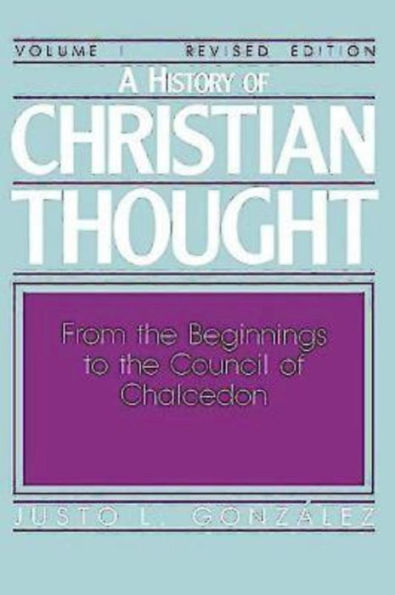 VOLUME I REVISED EDITION

A HISTORY OF
CHRISTIAN THOUGHT

From the Beginnings to the Council of Chalcedon

JUSTO L. GONZÁLEZ